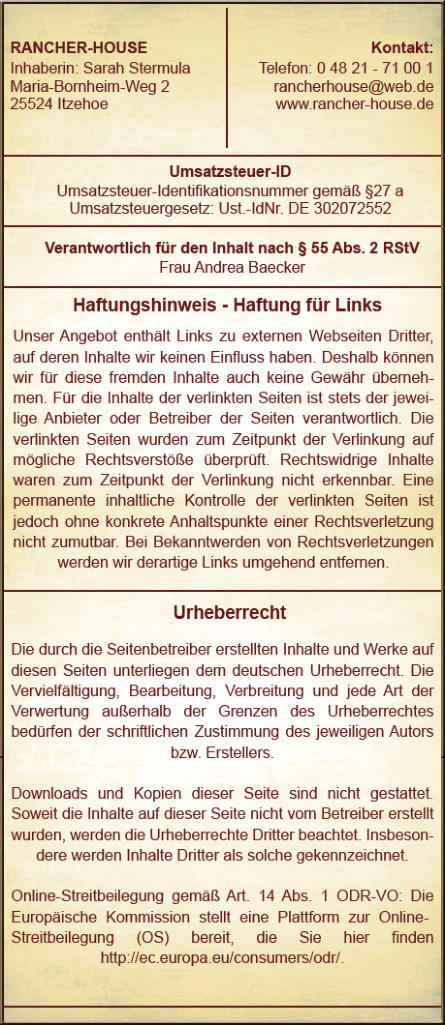 RANCHER-HOUSE
Inhaberin: Sarah Stermula
Maria-Bornheim-Weg 2
25524 Itzehoe

Kontakt:
Telefon: 0 48 21 - 71 00 1
rancherhouse@web.de
www.rancher-house.de

Umsatzsteuer-ID
Umsatzsteuer-Identifikationsnummer gemäß §27 a Umsatzsteuergesetz: Ust.-IdNr. DE 302072552

Verantwortlich für den Inhalt nach § 55 Abs. 2 RStV
Frau Andrea Baecker

Haftungshinweis - Haftung für Links

Unser Angebot enthält Links zu externen Webseiten Dritter, auf deren Inhalte wir keinen Einfluss haben. Deshalb können wir für diese fremden Inhalte auch keine Gewähr übernehmen. Für die Inhalte der verlinkten Seiten ist stets der jeweilige Anbieter oder Betreiber der Seiten verantwortlich. Die verlinkten Seiten wurden zum Zeitpunkt der Verlinkung auf mögliche Rechtsverstöße überprüft. Rechtswidrige Inhalte waren zum Zeitpunkt der Verlinkung nicht erkennbar. Eine permanente inhaltliche Kontrolle der verlinkten Seiten ist jedoch ohne konkrete Anhaltspunkte einer Rechtsverletzung nicht zumutbar. Bei Bekanntwerden von Rechtsverletzungen werden wir derartige Links umgehend entfernen.

Urheberrecht

Die durch die Seitenbetreiber erstellten Inhalte und Werke auf diesen Seiten unterliegen dem deutschen Urheberrecht. Die Vervielfältigung, Bearbeitung, Verbreitung und jede Art der Verwertung außerhalb der Grenzen des Urheberrechtes bedürfen der schriftlichen Zustimmung des jeweiligen Autors bzw. Erstellers.

Downloads und Kopien dieser Seite sind nicht gestattet. Soweit die Inhalte auf dieser Seite nicht vom Betreiber erstellt wurden, werden die Urheberrechte Dritter beachtet. Insbesondere werden Inhalte Dritter als solche gekennzeichnet.

Online-Streitbeilegung gemäß Art. 14 Abs. 1 ODR-VO: Die Europäische Kommission stellt eine Plattform zur Online-Streitbeilegung (OS) bereit, die Sie hier finden http://ec.europa.eu/consumers/odr/.